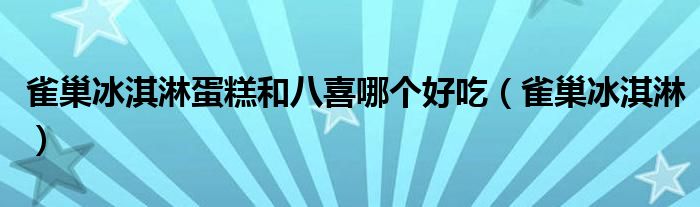 雀巢冰淇淋蛋糕和八喜哪个好吃（雀巢冰淇淋）